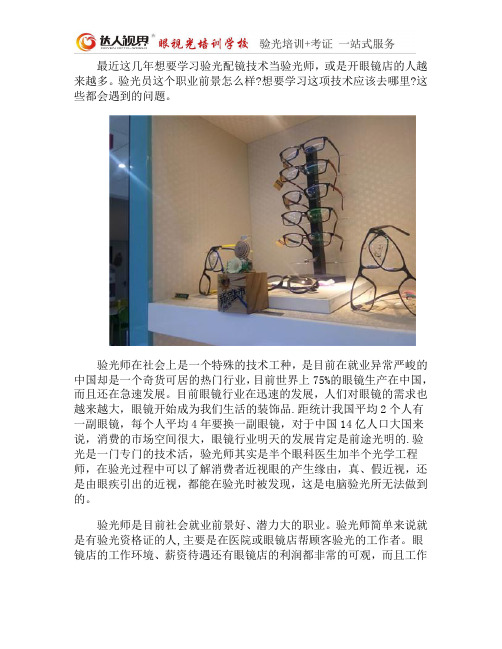 达人视界 眼视光培训学校 验光培训+考证 一站式服务

最近这几年想要学习验光配镜技术当验光师，或是开眼镜店的人越来越多。验光员这个职业前景怎么样?想要学习这项技术应该去哪里?这些都会遇到的问题。

验光师在社会上是一个特殊的技术工种，是目前在就业异常严峻的中国却是一个奇货可居的热门行业，目前世界上 75%的眼镜生产在中国，而且还在急速发展。目前眼镜行业在迅速的发展，人们对眼镜的需求也越来越大，眼镜开始成为我们生活的装饰品.距统计我国平均 2 个人有一副眼镜，每个人平均 4 年要换一副眼镜，对于中国 14 亿人口大国来说，消费的市场空间很大，眼镜行业明天的发展肯定是前途光明的.验光是一门专门的技术活，验光师其实是半个眼科医生加半个光学工程师，在验光过程中可以了解消费者近视眼的产生缘由，真、假近视，还是由眼疾引出的近视，都能在验光时被发现，这是电脑验光所无法做到的。

验光师是目前社会就业前景好、潜力大的职业。验光师简单来说就是有验光资格证的人，主要是在医院或眼镜店帮顾客验光的工作者。眼镜店的工作环境、薪资待遇还有眼镜店的利润都非常的可观，而且工作